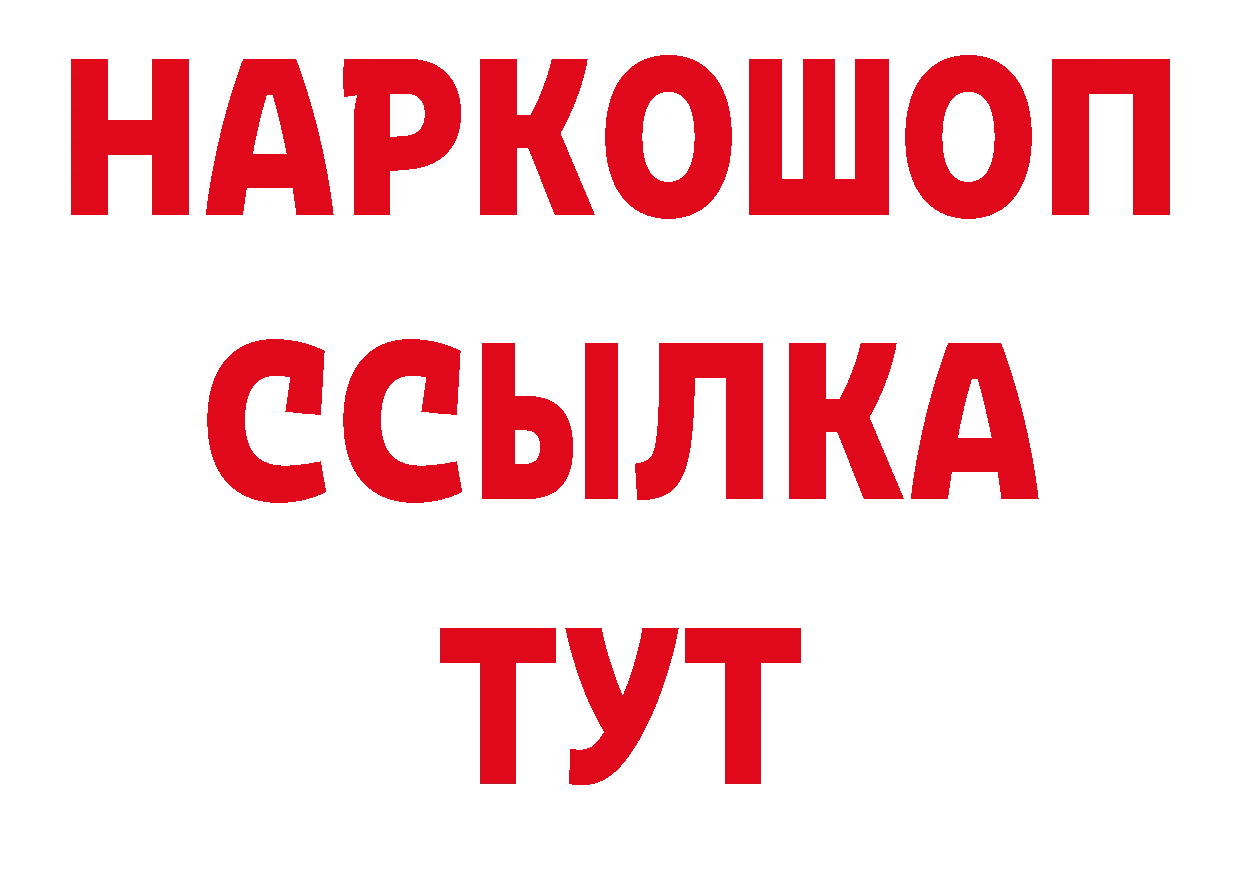 НАРКОШОП
ССЫЛКА
ТУТ